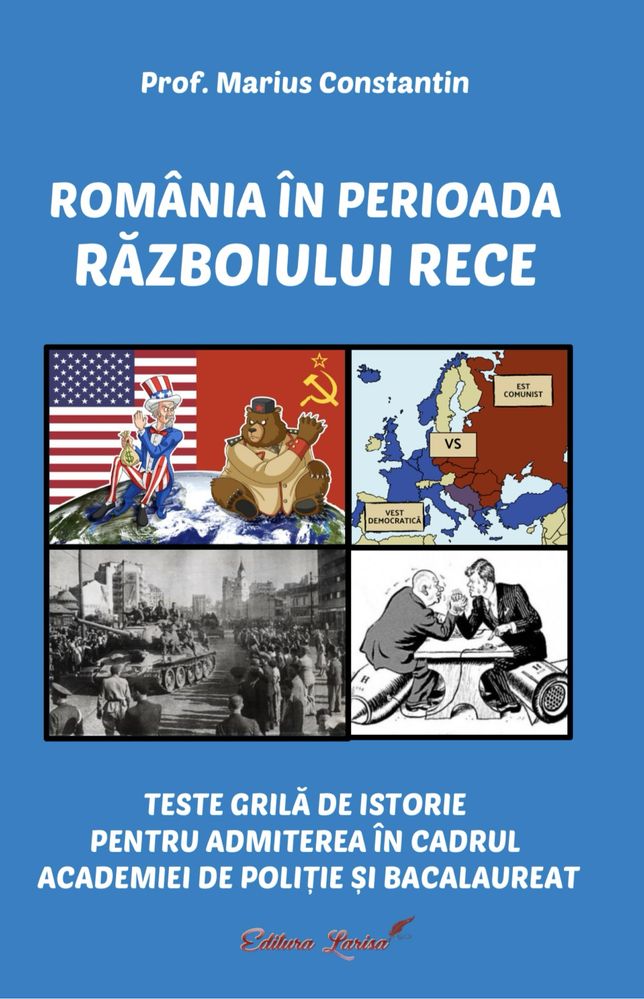 Prof. Marius Constantin

ROMÂNIA ÎN PERIOADA RĂZBOIULUI RECE

EST COMUNIST

VS

VEST DEMOCRATICĂ

TESTE GRILĂ DE ISTORIE PENTRU ADMITEREA ÎN CADRUL ACADEMIEI DE POLIȚIE ȘI BACALAUREAT

Editura Larisa